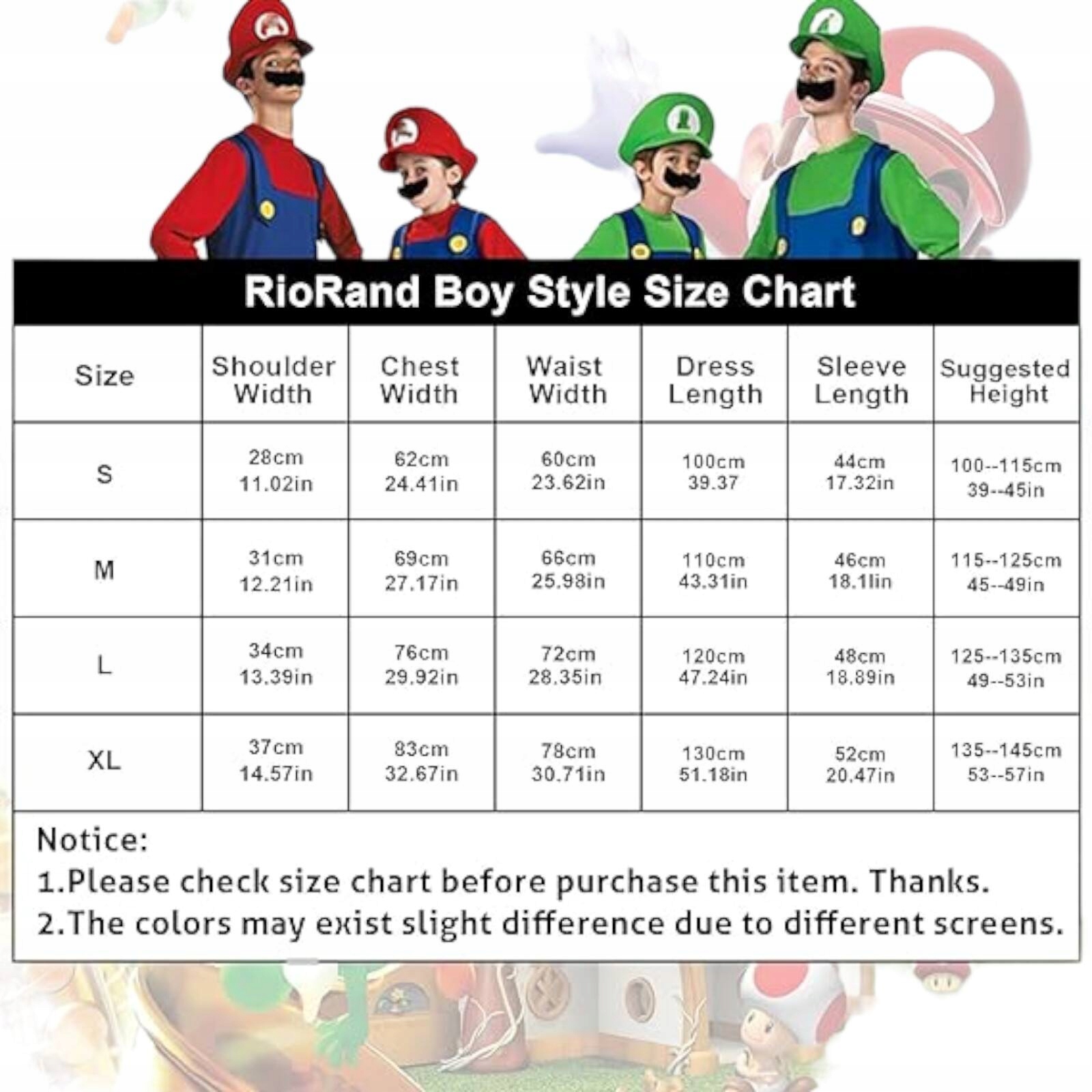 RioRand Boy Style Size Chart

| Size | Shoulder Width | Chest Width | Waist Width | Dress Length | Sleeve Length | Suggested Height |
|---|---|---|---|---|---|---|
| S | 28cm 11.02in | 62cm 24.41in | 60cm 23.62in | 100cm 39.37 | 44cm 17.32in | 100--115cm 39--45in |
| M | 31cm 12.21in | 69cm 27.17in | 66cm 25.98in | 110cm 43.31in | 46cm 18.1lin | 115--125cm 45--49in |
| L | 34cm 13.39in | 76cm 29.92in | 72cm 28.35in | 120cm 47.24in | 48cm 18.89in | 125--135cm 49--53in |
| XL | 37cm 14.57in | 83cm 32.67in | 78cm 30.71in | 130cm 51.18in | 52cm 20.47in | 135--145cm 53--57in |

Notice:
1.Please check size chart before purchase this item. Thanks.
2.The colors may exist slight difference due to different screens.